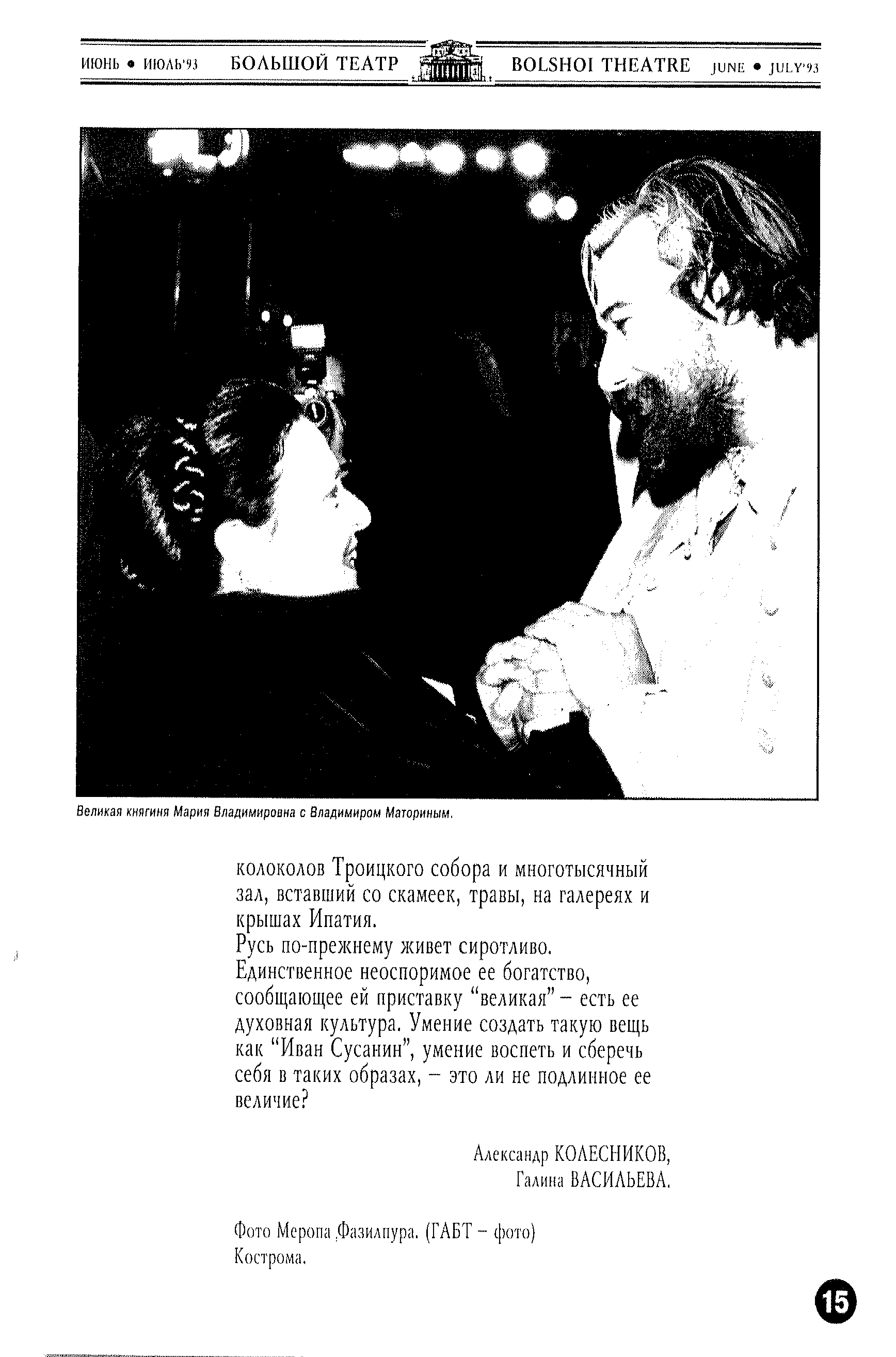 ИЮНЬ • ИЮЛЬ'93 БОЛЬШОЙ ТЕАТР BOLSHOI THEATRE JUNE • JULY'93

Великая княгиня Мария Владимировна с Владимиром Маториным.

колоколов Троицкого собора и многотысячный зал, вставший со скамеек, травы, на галереях и крышах Ипатия.

Русь по-прежнему живет сиротливо. Единственное неоспоримое ее богатство, сообщающее ей приставку "великая" – есть ее духовная культура. Умение создать такую вещь как "Иван Сусанин", умение воспеть и сберечь себя в таких образах, – это ли не подлинное ее величие?

Александр КОЛЕСНИКОВ,
Галина ВАСИЛЬЕВА.

Фото Меропа Фазилпура. (ГАБТ – фото)
Кострома.

15